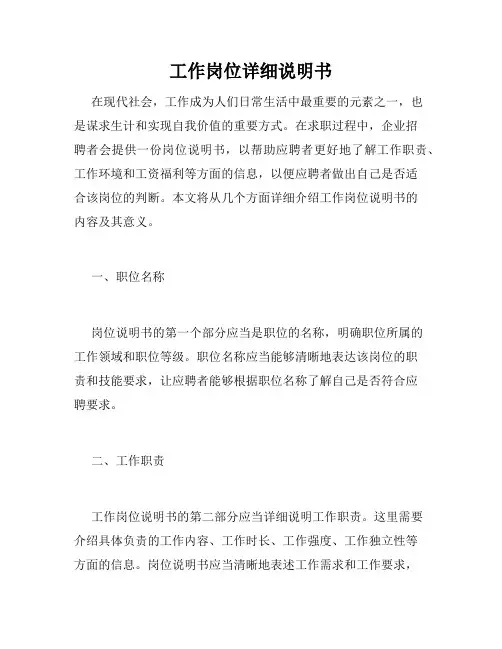 工作岗位详细说明书

在现代社会，工作成为人们日常生活中最重要的元素之一，也是谋求生计和实现自我价值的重要方式。在求职过程中，企业招聘者会提供一份岗位说明书，以帮助应聘者更好地了解工作职责、工作环境和工资福利等方面的信息，以便应聘者做出自己是否适合该岗位的判断。本文将从几个方面详细介绍工作岗位说明书的内容及其意义。

一、职位名称

岗位说明书的第一个部分应当是职位的名称，明确职位所属的工作领域和职位等级。职位名称应当能够清晰地表达该岗位的职责和技能要求，让应聘者能够根据职位名称了解自己是否符合应聘要求。

二、工作职责

工作岗位说明书的第二部分应当详细说明工作职责。这里需要介绍具体负责的工作内容、工作时长、工作强度、工作独立性等方面的信息。岗位说明书应当清晰地表述工作需求和工作要求，